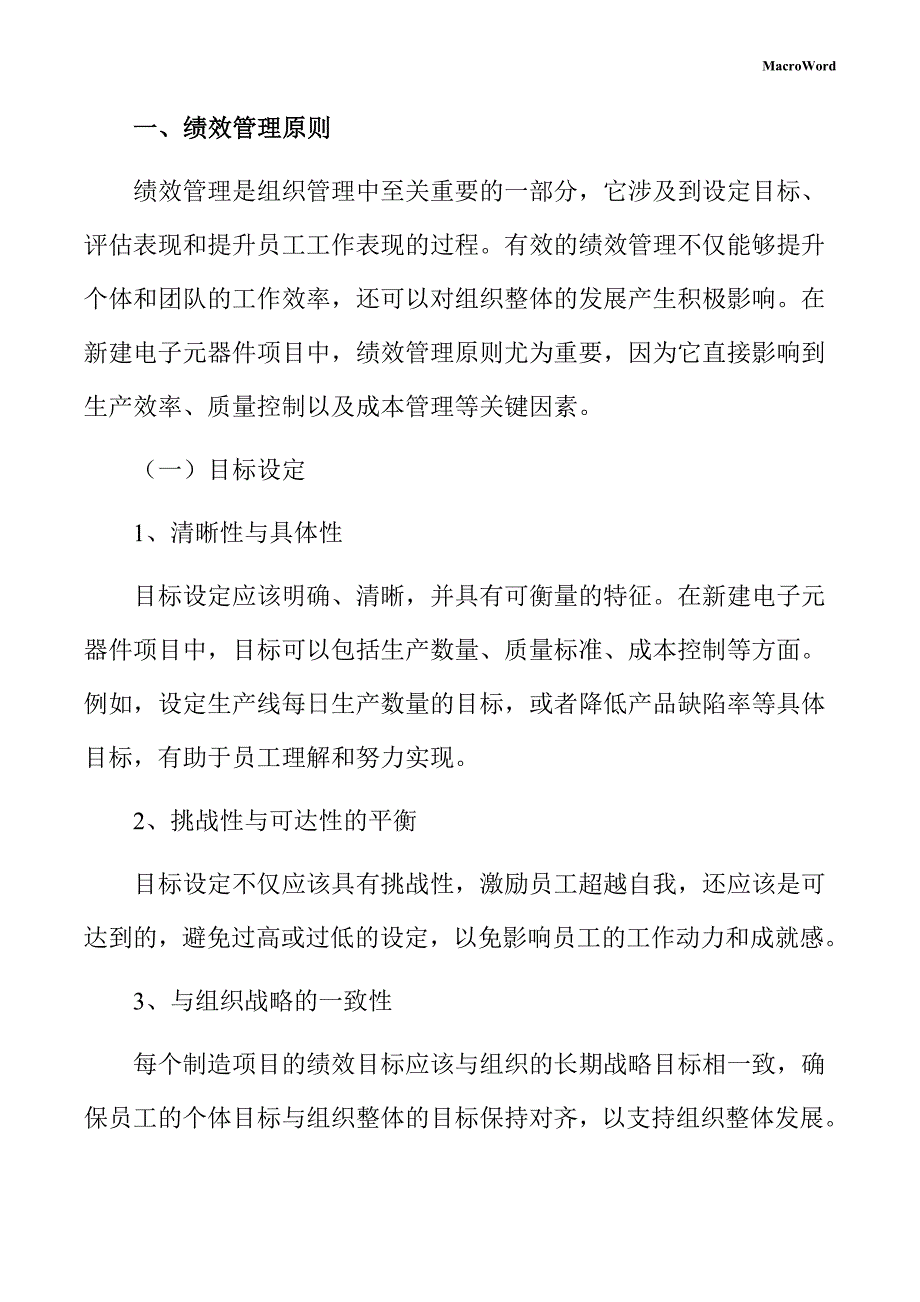 MacroWord

一、绩效管理原则

绩效管理是组织管理中至关重要的一部分，它涉及到设定目标、评估表现和提升员工工作表现的过程。有效的绩效管理不仅能够提升个体和团队的工作效率，还可以对组织整体的发展产生积极影响。在新建电子元器件项目中，绩效管理原则尤为重要，因为它直接影响到生产效率、质量控制以及成本管理等关键因素。

（一）目标设定

1、清晰性与具体性

目标设定应该明确、清晰，并具有可衡量的特征。在新建电子元器件项目中，目标可以包括生产数量、质量标准、成本控制等方面。例如，设定生产线每日生产数量的目标，或者降低产品缺陷率等具体目标，有助于员工理解和努力实现。

2、挑战性与可达性的平衡

目标设定不仅应该具有挑战性，激励员工超越自我，还应该是可达到的，避免过高或过低的设定，以免影响员工的工作动力和成就感。

3、与组织战略的一致性

每个制造项目的绩效目标应该与组织的长期战略目标相一致，确保员工的个体目标与组织整体的目标保持对齐，以支持组织整体发展。